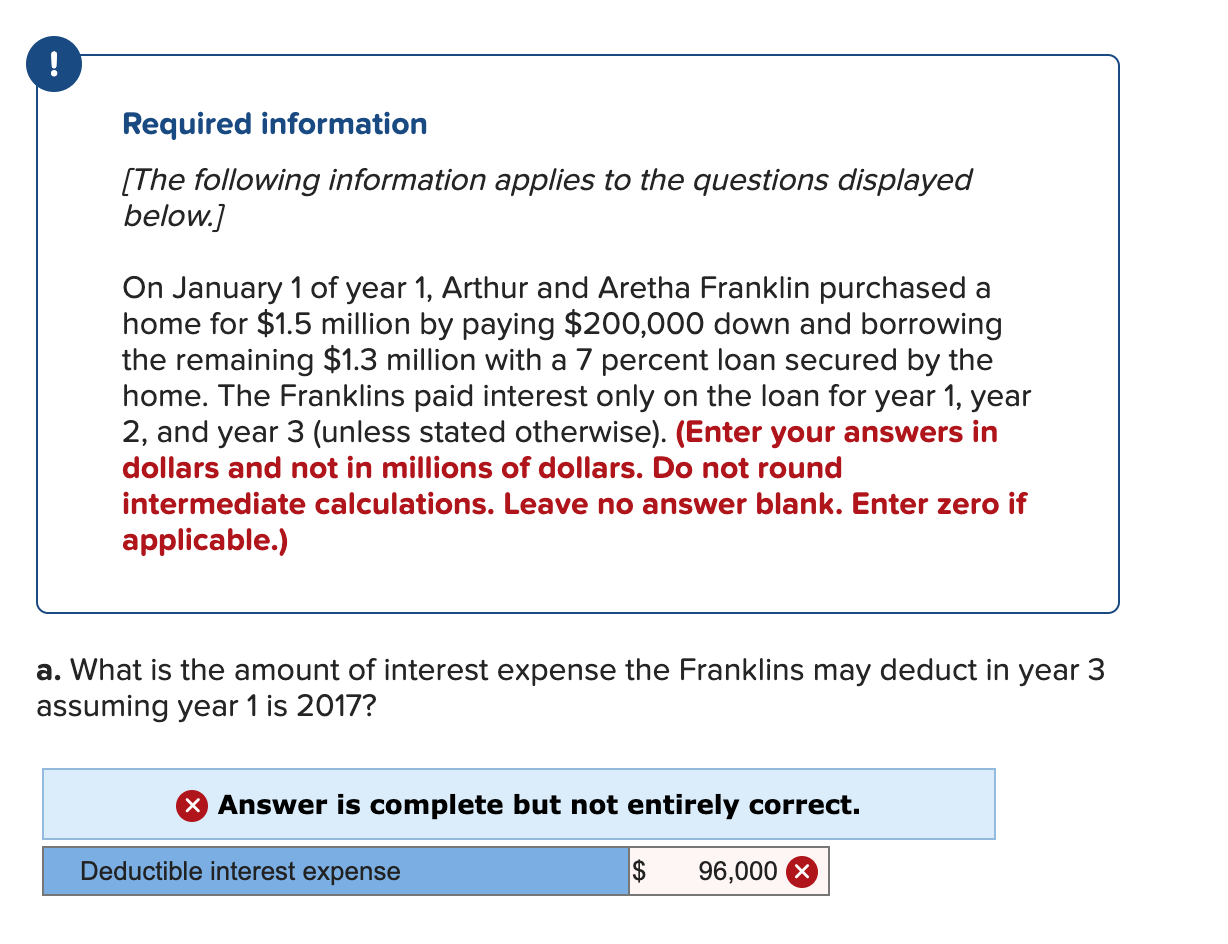 !

Required information

[The following information applies to the questions displayed below.]

On January 1 of year 1, Arthur and Aretha Franklin purchased a home for \$1.5 million by paying \$200,000 down and borrowing the remaining \$1.3 million with a 7 percent loan secured by the home. The Franklins paid interest only on the loan for year 1, year 2, and year 3 (unless stated otherwise). (Enter your answers in dollars and not in millions of dollars. Do not round intermediate calculations. Leave no answer blank. Enter zero if applicable.)

a. What is the amount of interest expense the Franklins may deduct in year 3 assuming year 1 is 2017?

Answer is complete but not entirely correct.

| Deductible interest expense | \$ 96,000 |
|---|---|